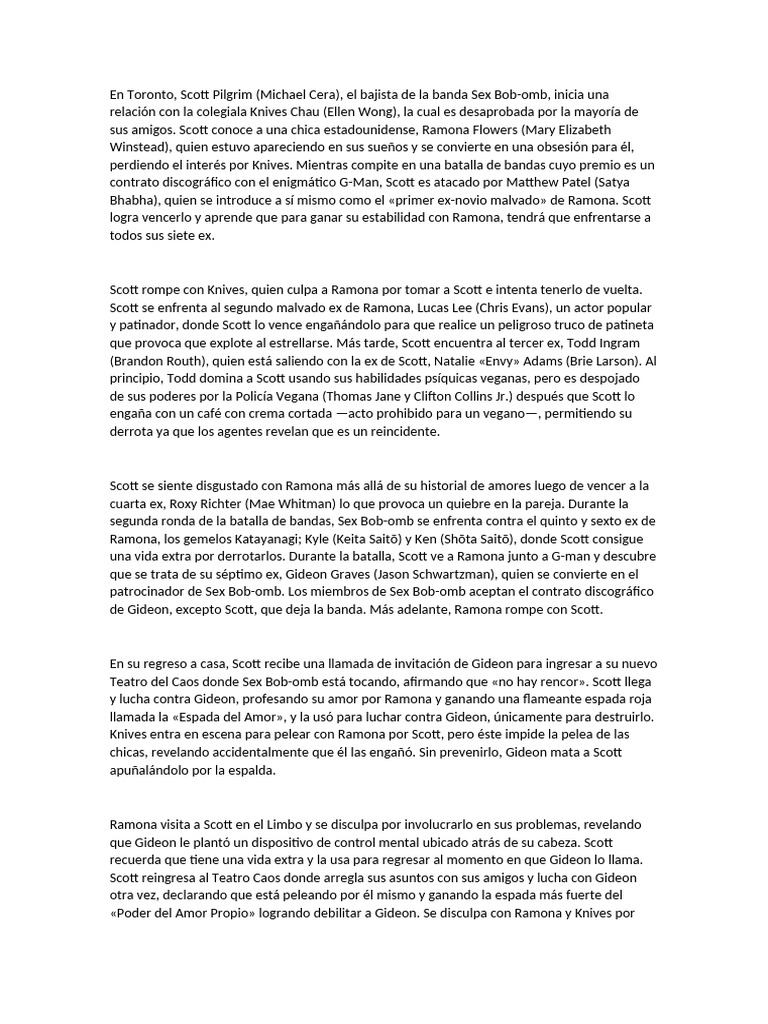 En Toronto, Scott Pilgrim (Michael Cera), el bajista de la banda Sex Bob-omb, inicia una relación con la colegiala Knives Chau (Ellen Wong), la cual es desaprobada por la mayoría de sus amigos. Scott conoce a una chica estadounidense, Ramona Flowers (Mary Elizabeth Winstead), quien estuvo apareciendo en sus sueños y se convierte en una obsesión para él, perdiendo el interés por Knives. Mientras compite en una batalla de bandas cuyo premio es un contrato discográfico con el enigmático G-Man, Scott es atacado por Matthew Patel (Satya Bhabha), quien se introduce a sí mismo como el «primer ex-novio malvado» de Ramona. Scott logra vencerlo y aprende que para ganar su estabilidad con Ramona, tendrá que enfrentarse a todos sus siete ex.

Scott rompe con Knives, quien culpa a Ramona por tomar a Scott e intenta tenerlo de vuelta. Scott se enfrenta al segundo malvado ex de Ramona, Lucas Lee (Chris Evans), un actor popular y patinador, donde Scott lo vence engañándolo para que realice un peligroso truco de patineta que provoca que explote al estrellarse. Más tarde, Scott encuentra al tercer ex, Todd Ingram (Brandon Routh), quien está saliendo con la ex de Scott, Natalie «Envy» Adams (Brie Larson). Al principio, Todd domina a Scott usando sus habilidades psíquicas veganas, pero es despojado de sus poderes por la Policía Vegana (Thomas Jane y Clifton Collins Jr.) después que Scott lo engaña con un café con crema cortada —acto prohibido para un vegano—, permitiendo su derrota ya que los agentes revelan que es un reincidente.

Scott se siente disgustado con Ramona más allá de su historial de amores luego de vencer a la cuarta ex, Roxy Richter (Mae Whitman) lo que provoca un quiebre en la pareja. Durante la segunda ronda de la batalla de bandas, Sex Bob-omb se enfrenta contra el quinto y sexto ex de Ramona, los gemelos Katayanagi; Kyle (Keita Saitō) y Ken (Shōta Saitō), donde Scott consigue una vida extra por derrotarlos. Durante la batalla, Scott ve a Ramona junto a G-man y descubre que se trata de su séptimo ex, Gideon Graves (Jason Schwartzman), quien se convierte en el patrocinador de Sex Bob-omb. Los miembros de Sex Bob-omb aceptan el contrato discográfico de Gideon, excepto Scott, que deja la banda. Más adelante, Ramona rompe con Scott.

En su regreso a casa, Scott recibe una llamada de invitación de Gideon para ingresar a su nuevo Teatro del Caos donde Sex Bob-omb está tocando, afirmando que «no hay rencor». Scott llega y lucha contra Gideon, profesando su amor por Ramona y ganando una flameante espada roja llamada la «Espada del Amor», y la usó para luchar contra Gideon, únicamente para destruirlo. Knives entra en escena para pelear con Ramona por Scott, pero éste impide la pelea de las chicas, revelando accidentalmente que él las engañó. Sin prevenirlo, Gideon mata a Scott apuñalándolo por la espalda.

Ramona visita a Scott en el Limbo y se disculpa por involucrarlo en sus problemas, revelando que Gideon le plantó un dispositivo de control mental ubicado atrás de su cabeza. Scott recuerda que tiene una vida extra y la usa para regresar al momento en que Gideon lo llama. Scott reingresa al Teatro Caos donde arregla sus asuntos con sus amigos y lucha con Gideon otra vez, declarando que está peleando por él mismo y ganando la espada más fuerte del «Poder del Amor Propio» logrando debilitar a Gideon. Se disculpa con Ramona y Knives por